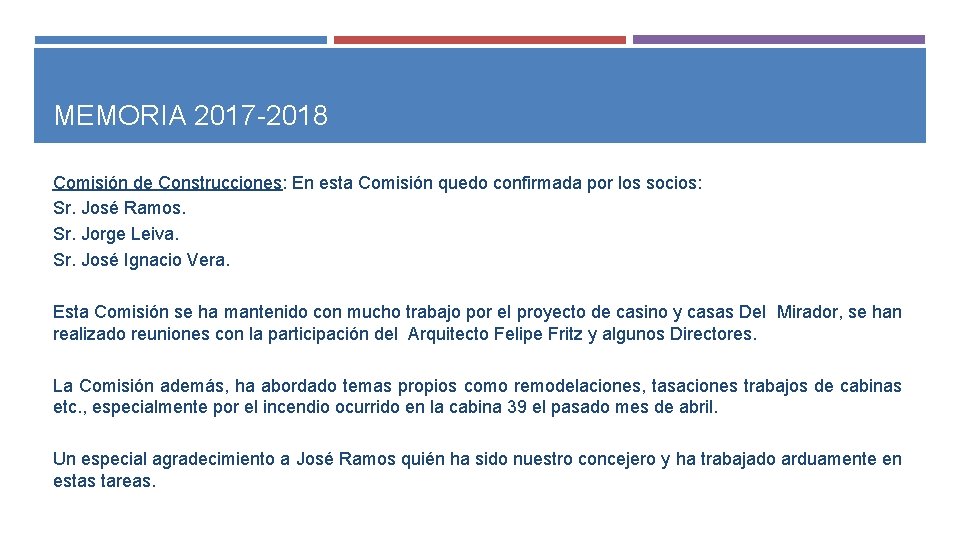 MEMORIA 2017-2018

Comisión de Construcciones: En esta Comisión quedo confirmada por los socios:
Sr. José Ramos.
Sr. Jorge Leiva.
Sr. José Ignacio Vera.

Esta Comisión se ha mantenido con mucho trabajo por el proyecto de casino y casas Del Mirador, se han realizado reuniones con la participación del Arquitecto Felipe Fritz y algunos Directores.

La Comisión además, ha abordado temas propios como remodelaciones, tasaciones trabajos de cabinas etc., especialmente por el incendio ocurrido en la cabina 39 el pasado mes de abril.

Un especial agradecimiento a José Ramos quién ha sido nuestro concejero y ha trabajado arduamente en estas tareas.